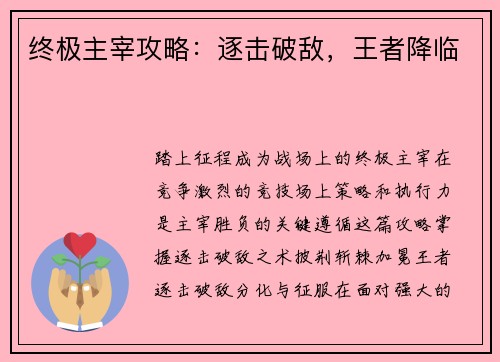 终极主宰攻略：逐击破敌，王者降临

踏上征程成为战场上的终极主宰在竞争激烈的竞技场上策略和执行力是主宰胜负的关键遵循这篇攻略掌握逐击破敌之术披荆斩棘加冕王者逐击破敌分化与征服在面对强大的